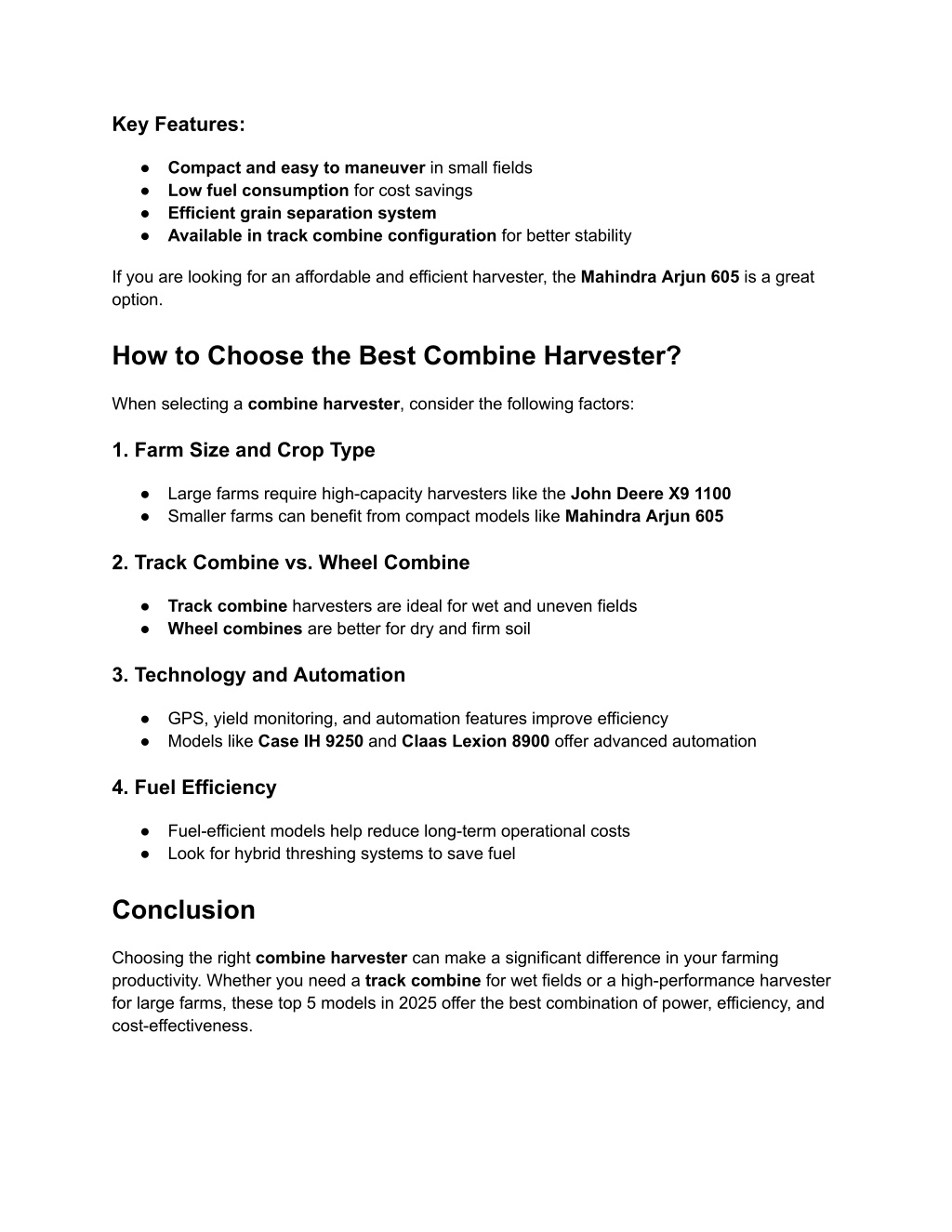 Key Features:

● Compact and easy to maneuver in small fields
● Low fuel consumption for cost savings
● Efficient grain separation system
● Available in track combine configuration for better stability

If you are looking for an affordable and efficient harvester, the Mahindra Arjun 605 is a great option.

How to Choose the Best Combine Harvester?

When selecting a combine harvester, consider the following factors:

1. Farm Size and Crop Type

● Large farms require high-capacity harvesters like the John Deere X9 1100
● Smaller farms can benefit from compact models like Mahindra Arjun 605

2. Track Combine vs. Wheel Combine

● Track combine harvesters are ideal for wet and uneven fields
● Wheel combines are better for dry and firm soil

3. Technology and Automation

● GPS, yield monitoring, and automation features improve efficiency
● Models like Case IH 9250 and Claas Lexion 8900 offer advanced automation

4. Fuel Efficiency

● Fuel-efficient models help reduce long-term operational costs
● Look for hybrid threshing systems to save fuel

Conclusion

Choosing the right combine harvester can make a significant difference in your farming productivity. Whether you need a track combine for wet fields or a high-performance harvester for large farms, these top 5 models in 2025 offer the best combination of power, efficiency, and cost-effectiveness.